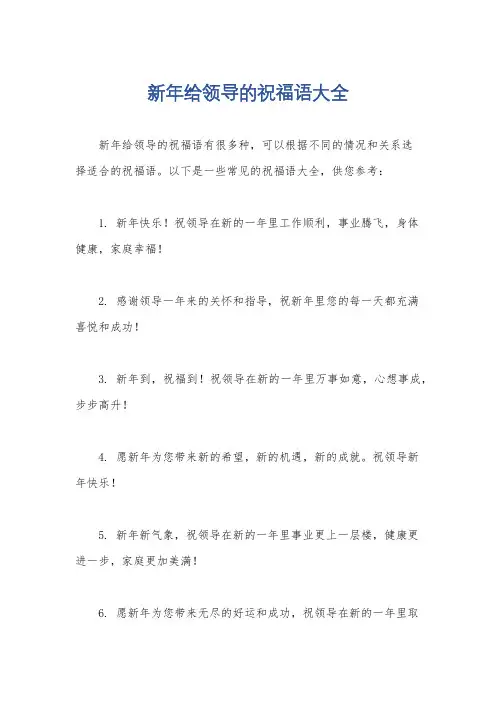 新年给领导的祝福语大全

新年给领导的祝福语有很多种，可以根据不同的情况和关系选择适合的祝福语。以下是一些常见的祝福语大全，供您参考：

1. 新年快乐！祝领导在新的一年里工作顺利，事业腾飞，身体健康，家庭幸福！

2. 感谢领导一年来的关怀和指导，祝新年里您的每一天都充满喜悦和成功！

3. 新年到，祝福到！祝领导在新的一年里万事如意，心想事成，步步高升！

4. 愿新年为您带来新的希望，新的机遇，新的成就。祝领导新年快乐！

5. 新年新气象，祝领导在新的一年里事业更上一层楼，健康更进一步，家庭更加美满！

6. 愿新年为您带来无尽的好运和成功，祝领导在新的一年里取